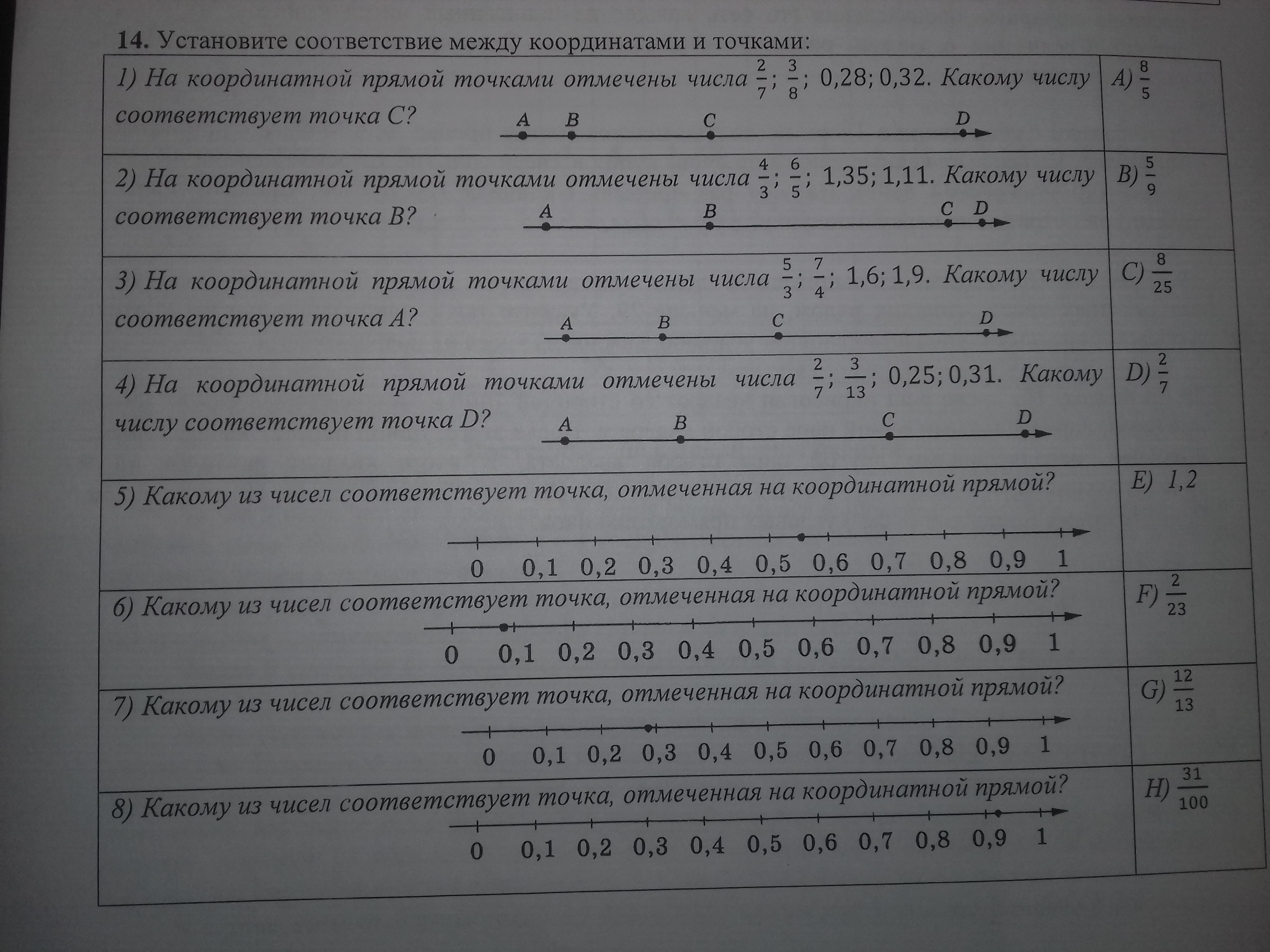 **14.** Установите соответствие между координатами и точками:

| | |
|---|---|
| 1) На координатной прямой точками отмечены числа $\frac{2}{7}$; $\frac{3}{8}$; 0,28; 0,32. Какому числу соответствует точка C? A B C D | A) $\frac{8}{5}$ |
| 2) На координатной прямой точками отмечены числа $\frac{4}{3}$; $\frac{6}{5}$; 1,35; 1,11. Какому числу соответствует точка B? A B C D | B) $\frac{5}{9}$ |
| 3) На координатной прямой точками отмечены числа $\frac{5}{3}$; $\frac{7}{4}$; 1,6; 1,9. Какому числу соответствует точка A? A B C D | C) $\frac{8}{25}$ |
| 4) На координатной прямой точками отмечены числа $\frac{2}{7}$; $\frac{3}{13}$; 0,25; 0,31. Какому числу соответствует точка D? A B C D | D) $\frac{2}{7}$ |
| 5) Какому из чисел соответствует точка, отмеченная на координатной прямой? 0 0,1 0,2 0,3 0,4 0,5 0,6 0,7 0,8 0,9 1 | E) 1,2 |
| 6) Какому из чисел соответствует точка, отмеченная на координатной прямой? 0 0,1 0,2 0,3 0,4 0,5 0,6 0,7 0,8 0,9 1 | F) $\frac{2}{23}$ |
| 7) Какому из чисел соответствует точка, отмеченная на координатной прямой? 0 0,1 0,2 0,3 0,4 0,5 0,6 0,7 0,8 0,9 1 | G) $\frac{12}{13}$ |
| 8) Какому из чисел соответствует точка, отмеченная на координатной прямой? 0 0,1 0,2 0,3 0,4 0,5 0,6 0,7 0,8 0,9 1 | H) $\frac{31}{100}$ |